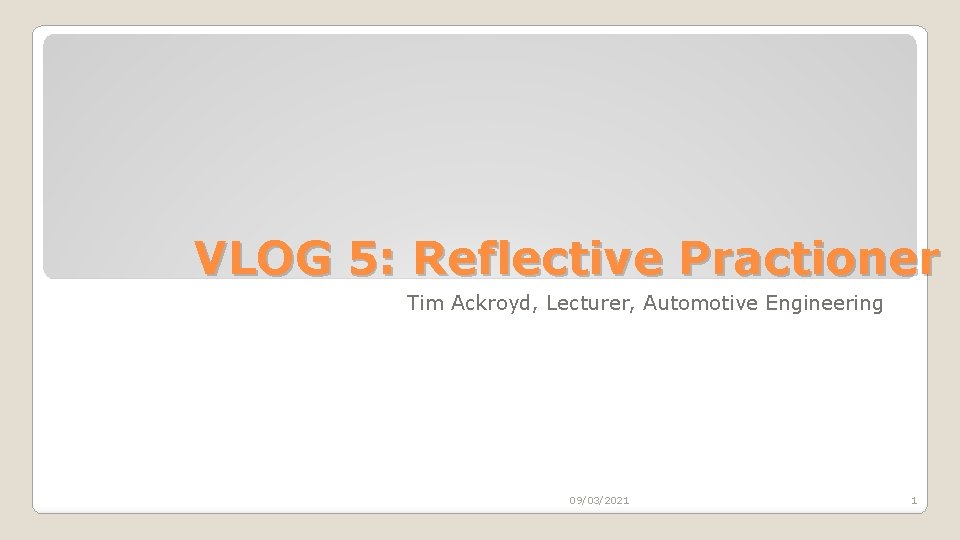 VLOG 5: Reflective Practioner

Tim Ackroyd, Lecturer, Automotive Engineering

09/03/2021

1